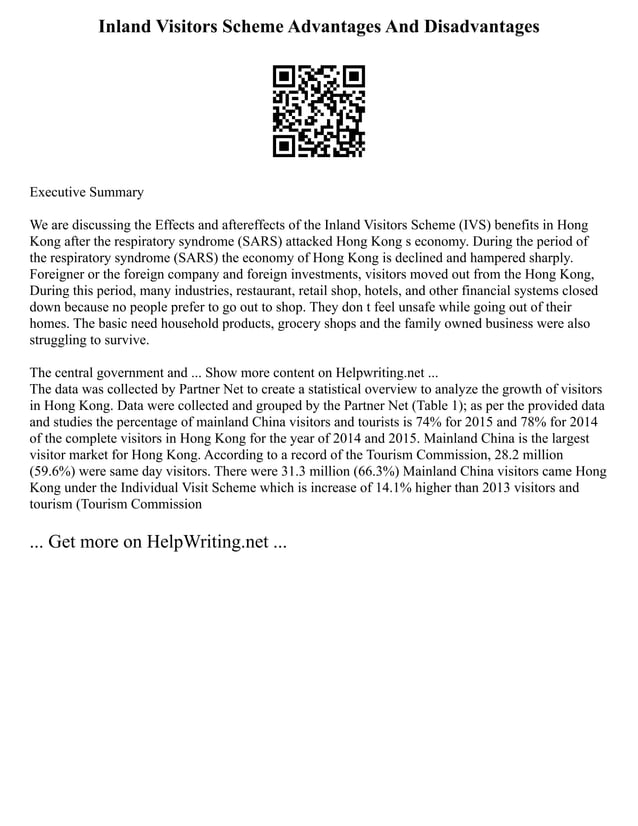 Inland Visitors Scheme Advantages And Disadvantages

Executive Summary

We are discussing the Effects and aftereffects of the Inland Visitors Scheme (IVS) benefits in Hong Kong after the respiratory syndrome (SARS) attacked Hong Kong s economy. During the period of the respiratory syndrome (SARS) the economy of Hong Kong is declined and hampered sharply. Foreigner or the foreign company and foreign investments, visitors moved out from the Hong Kong, During this period, many industries, restaurant, retail shop, hotels, and other financial systems closed down because no people prefer to go out to shop. They don t feel unsafe while going out of their homes. The basic need household products, grocery shops and the family owned business were also struggling to survive.

The central government and ... Show more content on Helpwriting.net ...
The data was collected by Partner Net to create a statistical overview to analyze the growth of visitors in Hong Kong. Data were collected and grouped by the Partner Net (Table 1); as per the provided data and studies the percentage of mainland China visitors and tourists is 74% for 2015 and 78% for 2014 of the complete visitors in Hong Kong for the year of 2014 and 2015. Mainland China is the largest visitor market for Hong Kong. According to a record of the Tourism Commission, 28.2 million (59.6%) were same day visitors. There were 31.3 million (66.3%) Mainland China visitors came Hong Kong under the Individual Visit Scheme which is increase of 14.1% higher than 2013 visitors and tourism (Tourism Commission

... Get more on HelpWriting.net ...